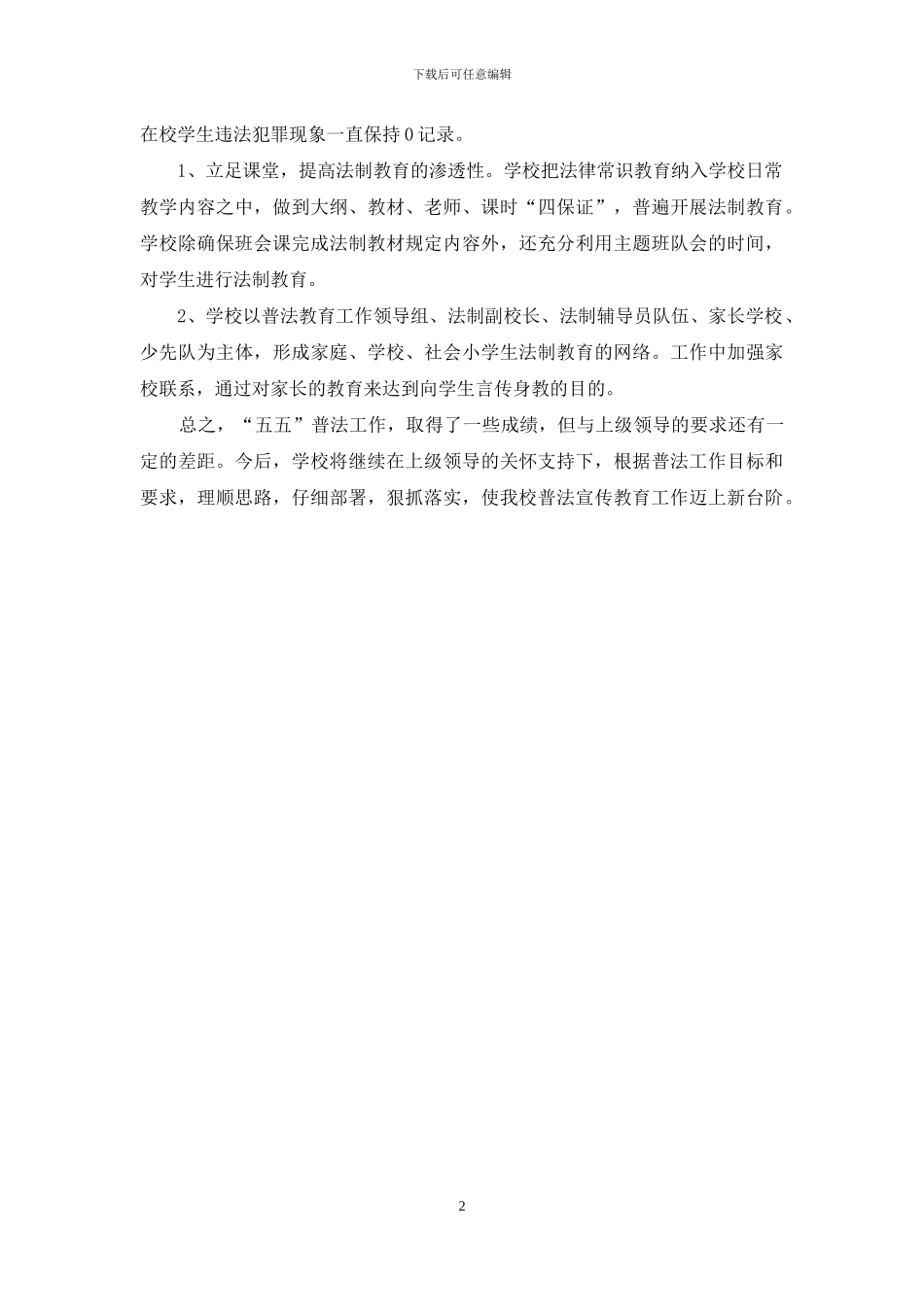 下载后可任意编辑

在校学生违法犯罪现象一直保持0记录。

1、立足课堂，提高法制教育的渗透性。学校把法律常识教育纳入学校日常教学内容之中，做到大纲、教材、老师、课时“四保证”，普遍开展法制教育。学校除确保班会课完成法制教材规定内容外，还充分利用主题班队会的时间，对学生进行法制教育。

2、学校以普法教育工作领导组、法制副校长、法制辅导员队伍、家长学校、少先队为主体，形成家庭、学校、社会小学生法制教育的网络。工作中加强家校联系，通过对家长的教育来达到向学生言传身教的目的。

总之，“五五”普法工作，取得了一些成绩，但与上级领导的要求还有一定的差距。今后，学校将继续在上级领导的关怀支持下，根据普法工作目标和要求，理顺思路，仔细部署，狠抓落实，使我校普法宣传教育工作迈上新台阶。

2